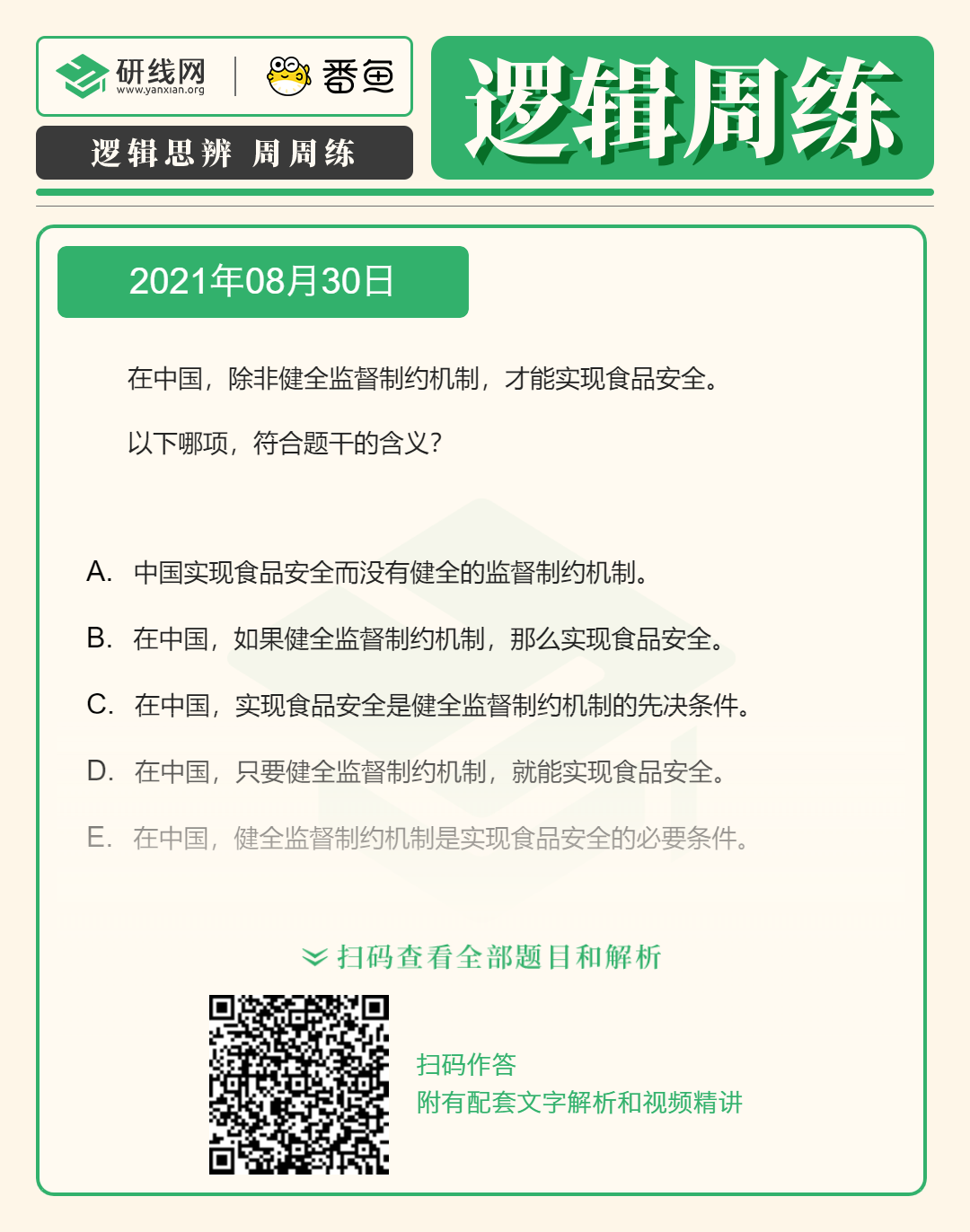 研线网
www.yanxian.org
番鱼

逻辑思辨 周周练

逻辑周练

2021年08月30日

在中国，除非健全监督制约机制，才能实现食品安全。

以下哪项，符合题干的含义？

A. 中国实现食品安全而没有健全的监督制约机制。

B. 在中国，如果健全监督制约机制，那么实现食品安全。

C. 在中国，实现食品安全是健全监督制约机制的先决条件。

D. 在中国，只要健全监督制约机制，就能实现食品安全。

E. 在中国，健全监督制约机制是实现食品安全的必要条件。

扫码查看全部题目和解析

扫码作答
附有配套文字解析和视频精讲